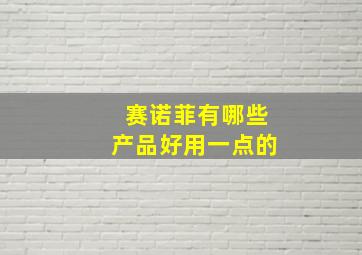 赛诺菲有哪些
产品好用一点的